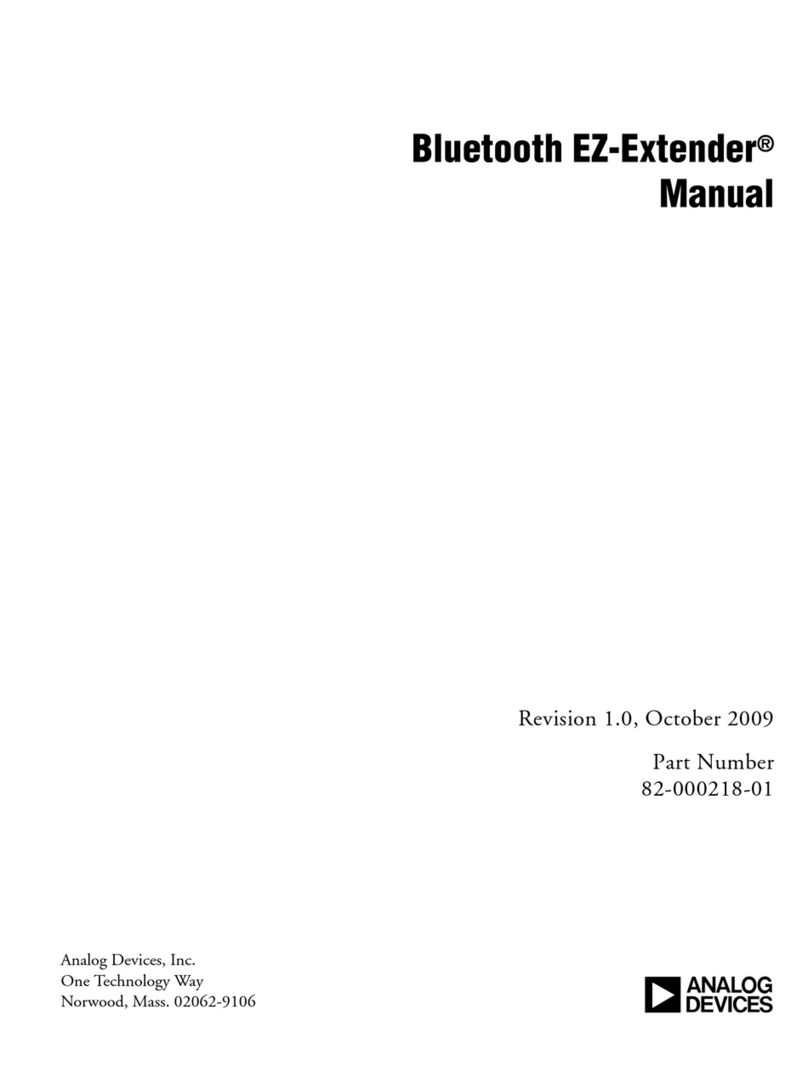 Bluetooth EZ-Extender®
Manual

Revision 1.0, October 2009

Part Number
82-000218-01

Analog Devices, Inc.
One Technology Way
Norwood, Mass. 02062-9106

ANALOG
DEVICES